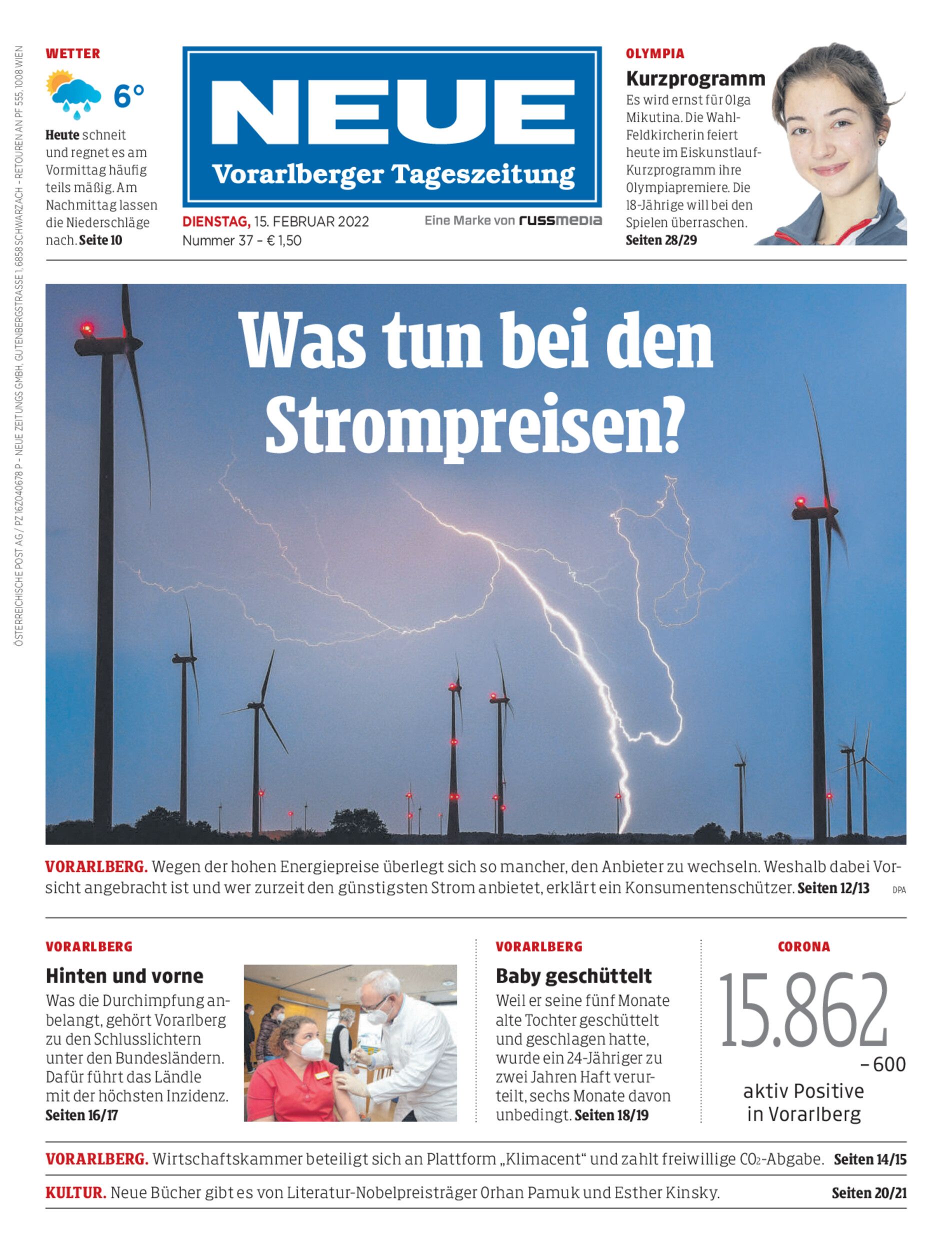 ÖSTERREICHISCHE POST AG / PZ 16Z040678 P – NEUE ZEITUNGS GMBH, GUTENBERGSTRASSE 1, 6858 SCHWARZACH – RETOUREN AN PF 555, 1008 WIEN

WETTER

6°

Heute schneit und regnet es am Vormittag häufig teils mäßig. Am Nachmittag lassen die Niederschläge nach. Seite 10

NEUE
Vorarlberger Tageszeitung

DIENSTAG, 15. FEBRUAR 2022
Nummer 37 – € 1,50

Eine Marke von russmedia

OLYMPIA

Kurzprogramm

Es wird ernst für Olga Mikutina. Die Wahl-Feldkircherin feiert heute im Eiskunstlauf-Kurzprogramm ihre Olympiapremiere. Die 18-Jährige will bei den Spielen überraschen. Seiten 28/29

Was tun bei den Strompreisen?

VORARLBERG. Wegen der hohen Energiepreise überlegt sich so mancher, den Anbieter zu wechseln. Weshalb dabei Vorsicht angebracht ist und wer zurzeit den günstigsten Strom anbietet, erklärt ein Konsumentenschützer. Seiten 12/13 DPA

VORARLBERG

Hinten und vorne

Was die Durchimpfung anbelangt, gehört Vorarlberg zu den Schlusslichtern unter den Bundesländern. Dafür führt das Ländle mit der höchsten Inzidenz. Seiten 16/17

VORARLBERG

Baby geschüttelt

Weil er seine fünf Monate alte Tochter geschüttelt und geschlagen hatte, wurde ein 24-Jähriger zu zwei Jahren Haft verurteilt, sechs Monate davon unbedingt. Seiten 18/19

CORONA

15.862
– 600
aktiv Positive in Vorarlberg

VORARLBERG. Wirtschaftskammer beteiligt sich an Plattform „Klimacent“ und zahlt freiwillige $CO_2$-Abgabe. Seiten 14/15

KULTUR. Neue Bücher gibt es von Literatur-Nobelpreisträger Orhan Pamuk und Esther Kinsky. Seiten 20/21